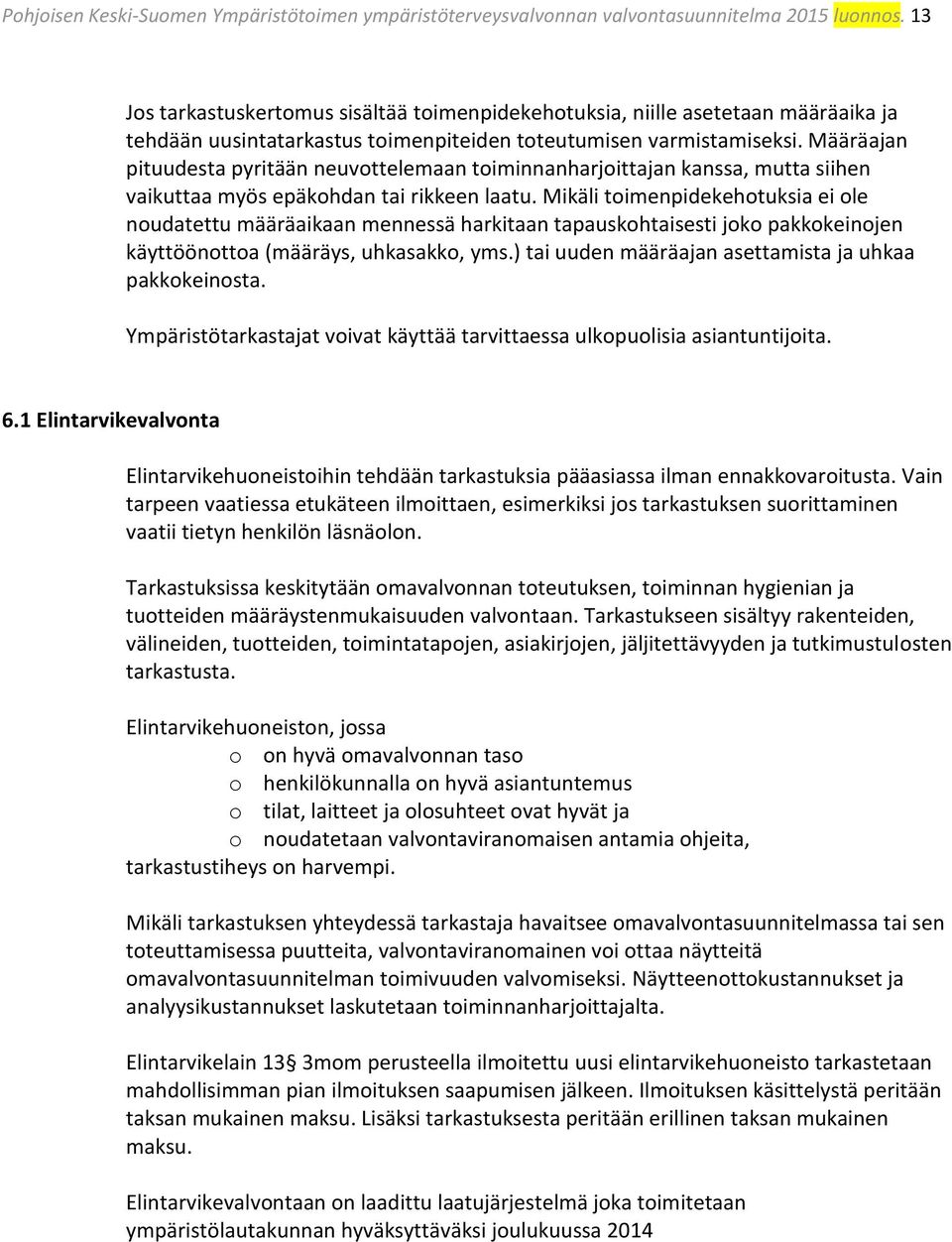 Pohjoisen Keski-Suomen Ympäristötoimen ympäristöterveysvalvonnan valvontasuunnitelma 2015 luonnos. 13

Jos tarkastuskertomus sisältää toimenpidekehotuksia, niille asetetaan määräaika ja tehdään uusintatarkastus toimenpiteiden toteutumisen varmistamiseksi. Määräajan pituudesta pyritään neuvottelemaan toiminnanharjoittajan kanssa, mutta siihen vaikuttaa myös epäkohdan tai rikkeen laatu. Mikäli toimenpidekehotuksia ei ole noudatettu määräaikaan mennessä harkitaan tapauskohtaisesti joko pakkokeinojen käyttöönottoa (määräys, uhkasakko, yms.) tai uuden määräajan asettamista ja uhkaa pakkokeinosta.

Ympäristötarkastajat voivat käyttää tarvittaessa ulkopuolisia asiantuntijoita.

6.1 Elintarvikevalvonta

Elintarvikehuoneistoihin tehdään tarkastuksia pääasiassa ilman ennakkovaroitusta. Vain tarpeen vaatiessa etukäteen ilmoittaen, esimerkiksi jos tarkastuksen suorittaminen vaatii tietyn henkilön läsnäolon.

Tarkastuksissa keskitytään omavalvonnan toteutuksen, toiminnan hygienian ja tuotteiden määräystenmukaisuuden valvontaan. Tarkastukseen sisältyy rakenteiden, välineiden, tuotteiden, toimintatapojen, asiakirjojen, jäljitettävyyden ja tutkimustulosten tarkastusta.

Elintarvikehuoneiston, jossa
o on hyvä omavalvonnan taso
o henkilökunnalla on hyvä asiantuntemus
o tilat, laitteet ja olosuhteet ovat hyvät ja
o noudatetaan valvontaviranomaisen antamia ohjeita,
tarkastustiheys on harvempi.

Mikäli tarkastuksen yhteydessä tarkastaja havaitsee omavalvontasuunnitelmassa tai sen toteuttamisessa puutteita, valvontaviranomainen voi ottaa näytteitä omavalvontasuunnitelman toimivuuden valvomiseksi. Näytteenottokustannukset ja analyysikustannukset laskutetaan toiminnanharjoittajalta.

Elintarvikelain 13 3mom perusteella ilmoitettu uusi elintarvikehuoneisto tarkastetaan mahdollisimman pian ilmoituksen saapumisen jälkeen. Ilmoituksen käsittelystä peritään taksan mukainen maksu. Lisäksi tarkastuksesta peritään erillinen taksan mukainen maksu.

Elintarvikevalvontaan on laadittu laatujärjestelmä joka toimitetaan ympäristölautakunnan hyväksyttäväksi joulukuussa 2014